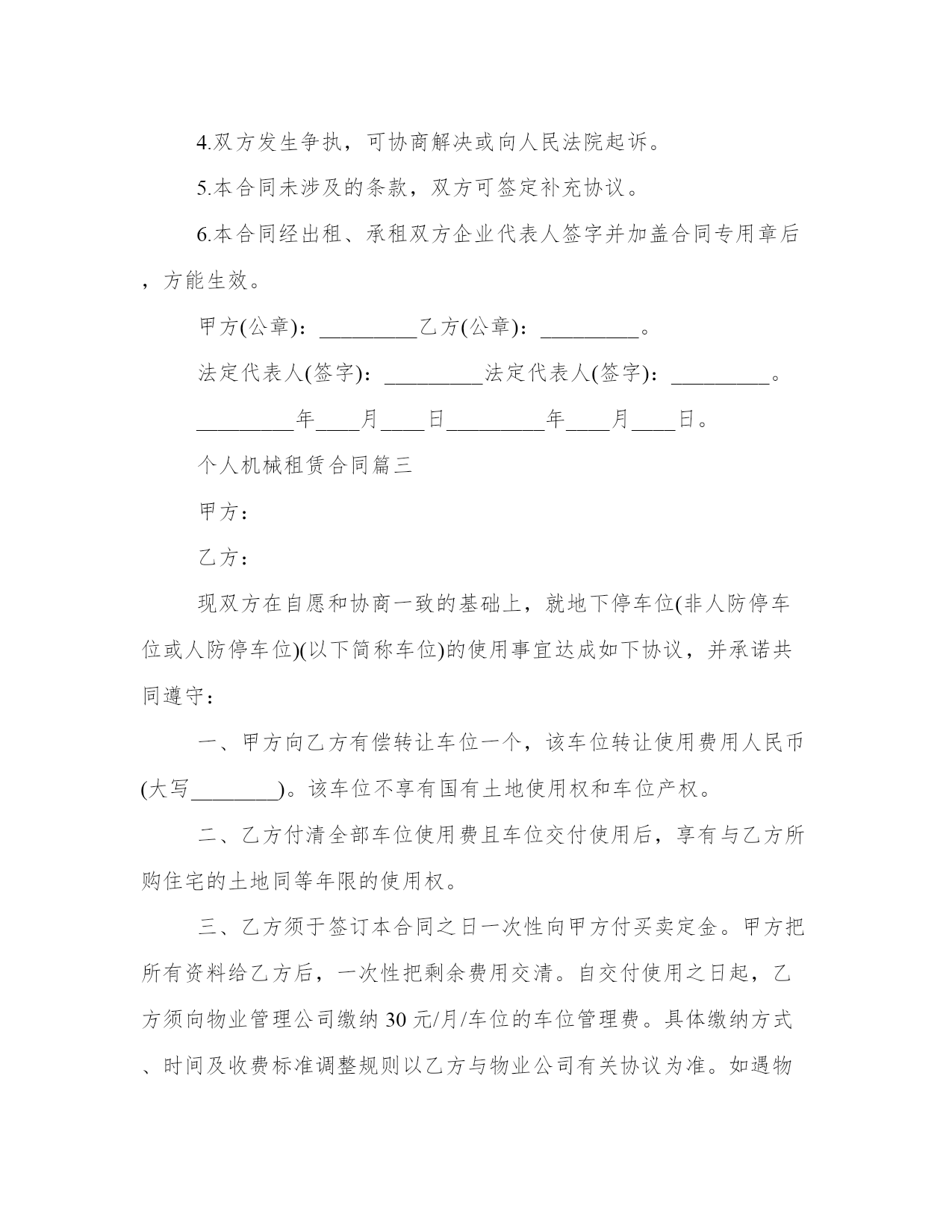 4.双方发生争执，可协商解决或向人民法院起诉。

5.本合同未涉及的条款，双方可签定补充协议。

6.本合同经出租、承租双方企业代表人签字并加盖合同专用章后，方能生效。

甲方(公章)：_________乙方(公章)：_________。

法定代表人(签字)：_________法定代表人(签字)：_________。

_________年____月____日_________年____月____日。

个人机械租赁合同篇三

甲方：

乙方：

现双方在自愿和协商一致的基础上，就地下停车位(非人防停车位或人防停车位)(以下简称车位)的使用事宜达成如下协议，并承诺共同遵守：

一、甲方向乙方有偿转让车位一个，该车位转让使用费用人民币(大写________)。该车位不享有国有土地使用权和车位产权。

二、乙方付清全部车位使用费且车位交付使用后，享有与乙方所购住宅的土地同等年限的使用权。

三、乙方须于签订本合同之日一次性向甲方付买卖定金。甲方把所有资料给乙方后，一次性把剩余费用交清。自交付使用之日起，乙方须向物业管理公司缴纳 30 元/月/车位的车位管理费。具体缴纳方式、时间及收费标准调整规则以乙方与物业公司有关协议为准。如遇物